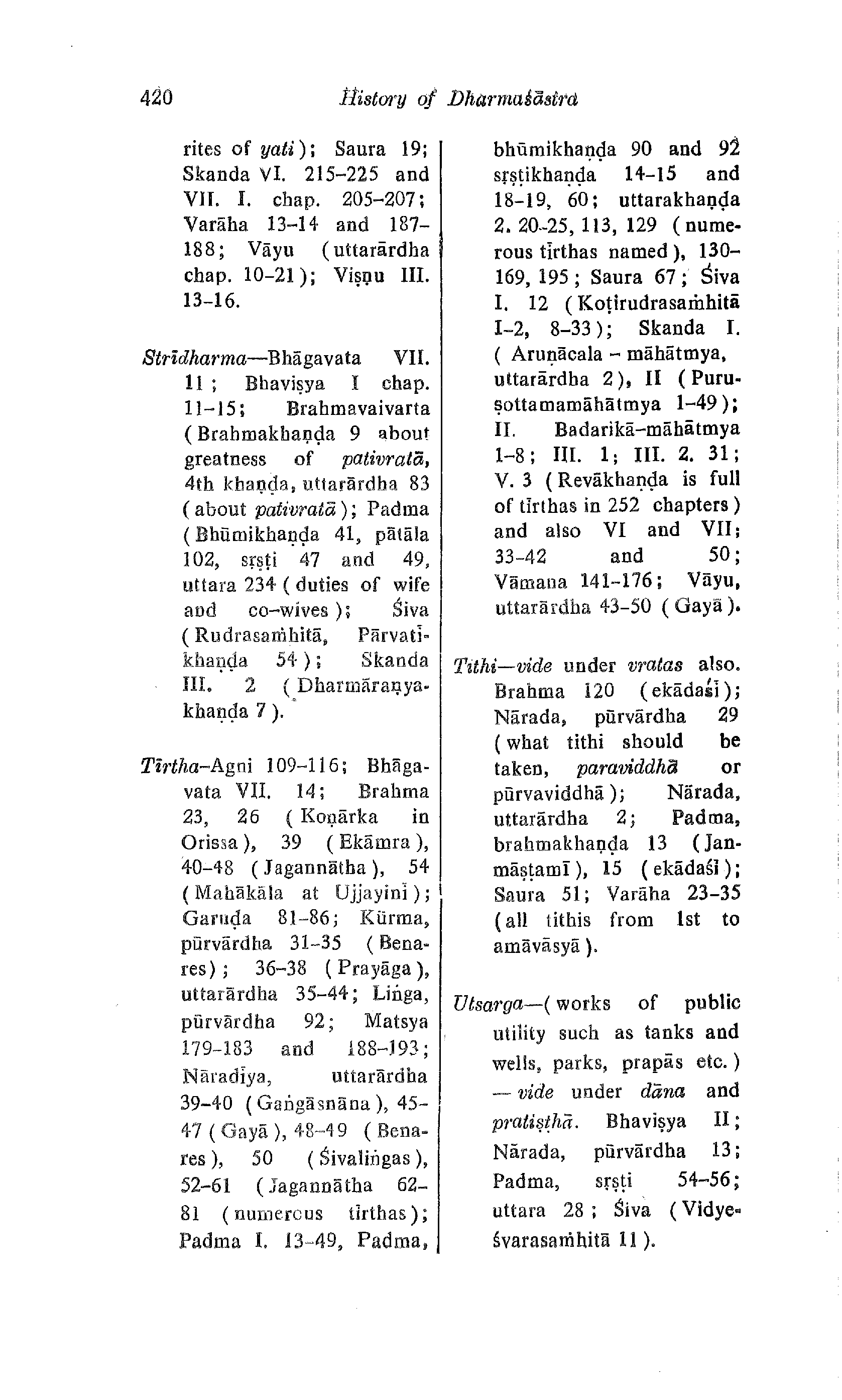 420 History of Dharmaśāstra

rites of yati); Saura 19; Skanda VI. 215-225 and VII. I. chap. 205-207; Varāha 13-14 and 187-188; Vāyu (uttarārdha chap. 10-21); Viṣṇu III. 13-16.

Strīdharma—Bhāgavata VII. 11; Bhaviṣya I chap. 11-15; Brahmavaivarta (Brahmakhaṇḍa 9 about greatness of pativratā, 4th khaṇḍa, uttarārdha 83 (about pativratā); Padma (Bhūmikhaṇḍa 41, pātāla 102, sṛṣṭi 47 and 49, uttara 234 (duties of wife and co-wives); Śiva (Rudrasaṁhitā, Pārvatīkhaṇḍa 54); Skanda III. 2 (Dharmāraṇyakhaṇḍa 7).

Tīrtha-Agni 109-116; Bhāgavata VII. 14; Brahma 23, 26 (Koṇārka in Orissa), 39 (Ekāmra), 40-48 (Jagannātha), 54 (Mahākāla at Ujjayinī); Garuḍa 81-86; Kūrma, pūrvārdha 31-35 (Benares); 36-38 (Prayāga), uttarārdha 35-44; Liṅga, pūrvārdha 92; Matsya 179-183 and 188-193; Nāradīya, uttarārdha 39-40 (Gaṅgāsnāna), 45-47 (Gayā), 48-49 (Benares), 50 (Śivaliṅgas), 52-61 (Jagannātha 62-81 (numerous tīrthas); Padma I. 13-49, Padma, bhūmikhaṇḍa 90 and 92 sṛṣṭikhaṇḍa 14-15 and 18-19, 60; uttarakhaṇḍa 2. 20-25, 113, 129 (numerous tīrthas named), 130-169, 195; Saura 67; Śiva I. 12 (Koṭirudrasaṁhitā I-2, 8-33); Skanda I. (Aruṇācala - māhātmya, uttarārdha 2), II (Puruṣottamamāhātmya 1-49); II. Badarikā-māhātmya 1-8; III. 1; III. 2. 31; V. 3 (Revākhaṇḍa is full of tīrthas in 252 chapters) and also VI and VII; 33-42 and 50; Vāmana 141-176; Vāyu, uttarārdha 43-50 (Gayā).

Tithi—vide under vratas also. Brahma 120 (ekādaśī); Nārada, pūrvārdha 29 (what tithi should be taken, paraviddhā or pūrvaviddhā); Nārada, uttarārdha 2; Padma, brahmakhaṇḍa 13 (Janmāṣṭamī), 15 (ekādaśī); Saura 51; Varāha 23-35 (all tithis from 1st to amāvāsyā).

Utsarga—(works of public utility such as tanks and wells, parks, prapās etc.) — vide under dāna and pratiṣṭhā. Bhaviṣya II; Nārada, pūrvārdha 13; Padma, sṛṣṭi 54-56; uttara 28; Śiva (Vidyeśvarasaṁhitā 11).